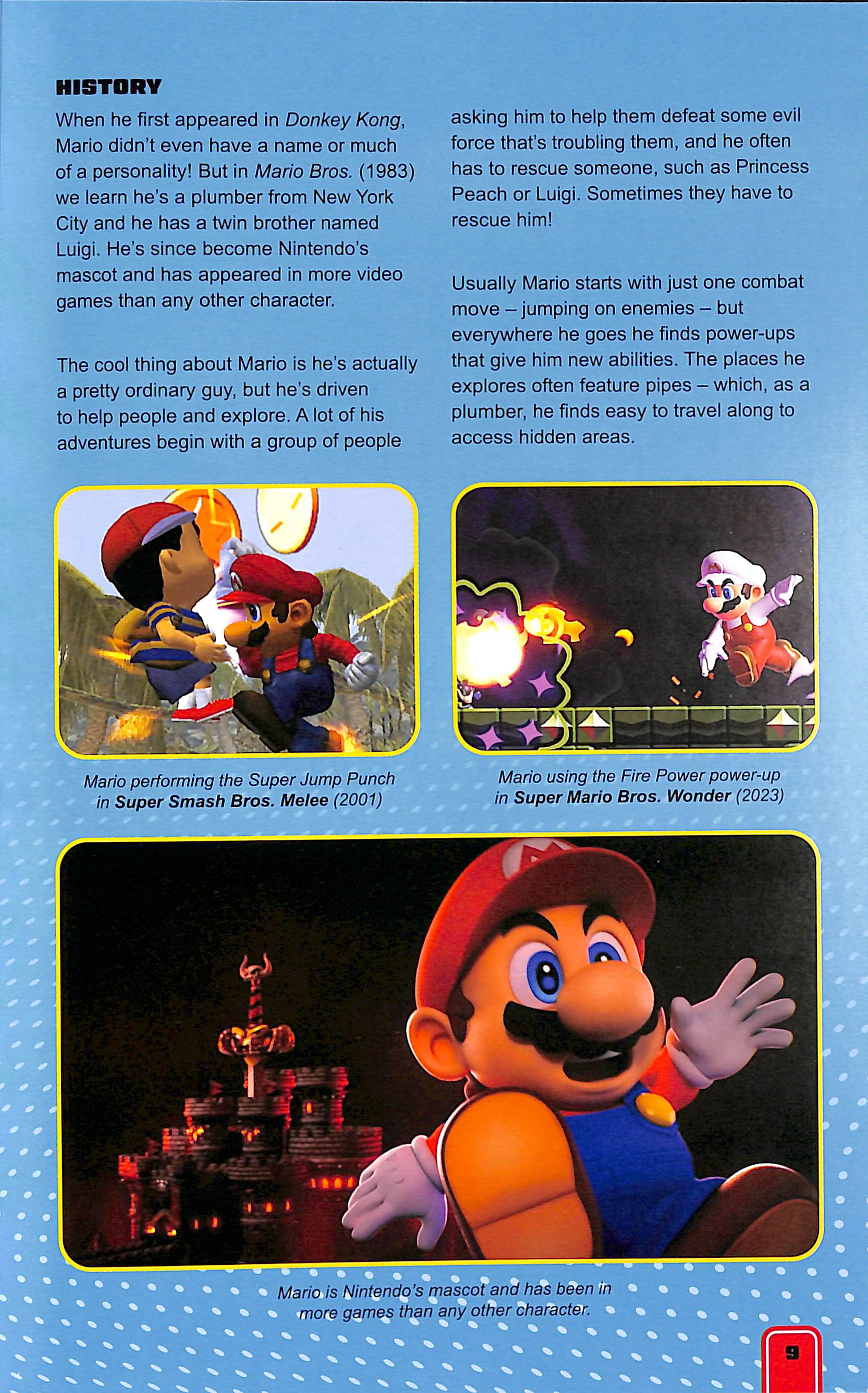 HISTORY

When he first appeared in Donkey Kong, Mario didn't even have a name or much of a personality! But in Mario Bros. (1983) we learn he's a plumber from New York City and he has a twin brother named Luigi. He's since become Nintendo's mascot and has appeared in more video games than any other character.

The cool thing about Mario is he's actually a pretty ordinary guy, but he's driven to help people and explore. A lot of his adventures begin with a group of people asking him to help them defeat some evil force that's troubling them, and he often has to rescue someone, such as Princess Peach or Luigi. Sometimes they have to rescue him!

Usually Mario starts with just one combat move – jumping on enemies – but everywhere he goes he finds power-ups that give him new abilities. The places he explores often feature pipes – which, as a plumber, he finds easy to travel along to access hidden areas.

Mario performing the Super Jump Punch in Super Smash Bros. Melee (2001)

Mario using the Fire Power power-up in Super Mario Bros. Wonder (2023)

Mario is Nintendo's mascot and has been in more games than any other character.

9